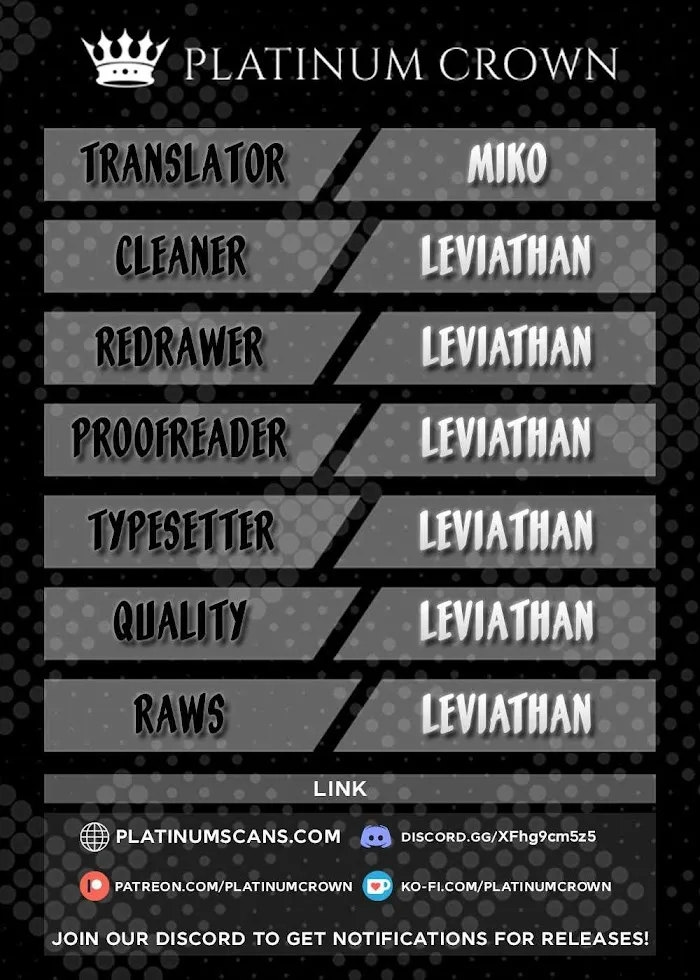 PLATINUM CROWN

TRANSLATOR
MIKO

CLEANER
LEVIATHAN

REDRAWER
LEVIATHAN

PROOFREADER
LEVIATHAN

TYPESETTER
LEVIATHAN

QUALITY
LEVIATHAN

RAWS
LEVIATHAN

LINK

PLATINUMSCANS.COM
DISCORD.GG/XFhg9cm5z5

PATREON.COM/PLATINUMCROWN
KO-FI.COM/PLATINUMCROWN

JOIN OUR DISCORD TO GET NOTIFICATIONS FOR RELEASES!